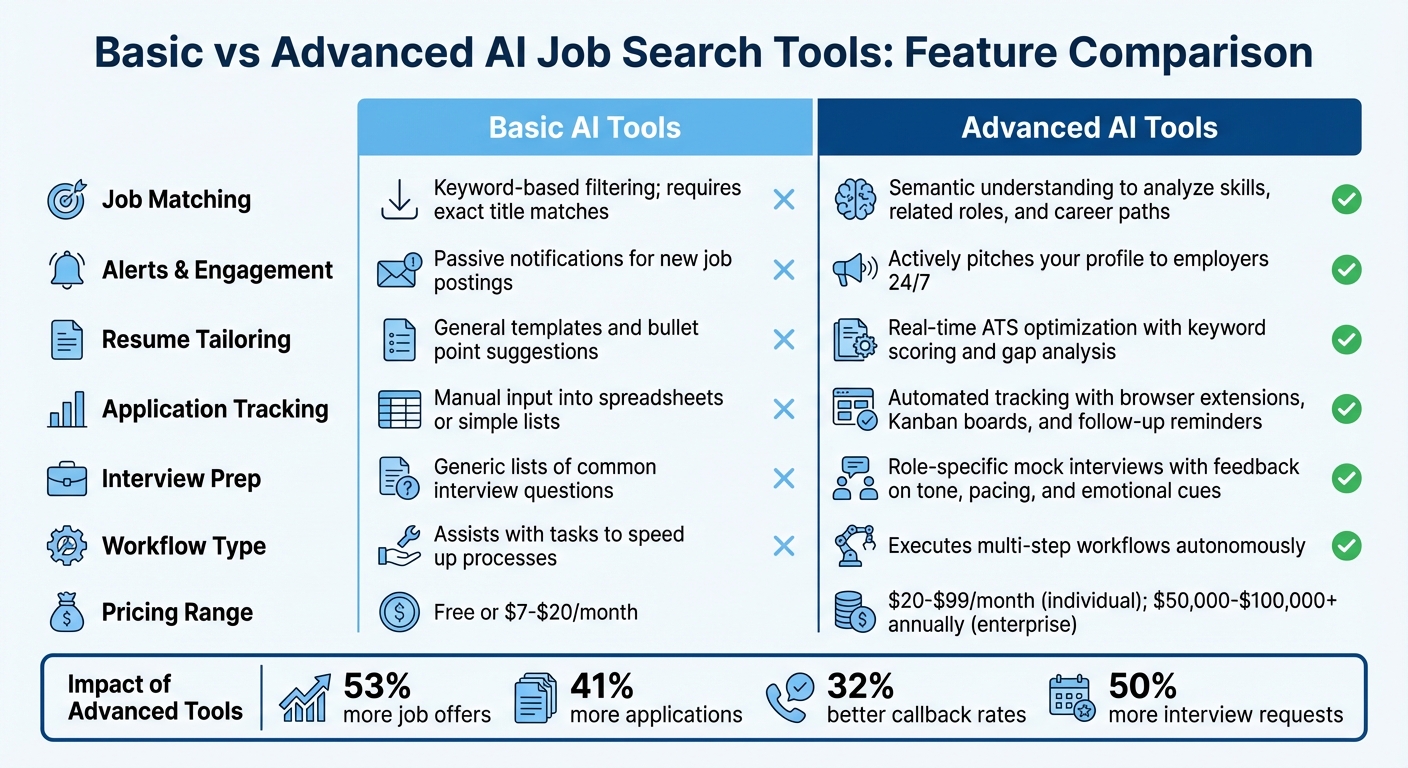 Basic vs Advanced AI Job Search Tools: Feature Comparison

| | Basic AI Tools | Advanced AI Tools |
|---|---|---|
| Job Matching | Keyword-based filtering; requires exact title matches | Semantic understanding to analyze skills, related roles, and career paths |
| Alerts & Engagement | Passive notifications for new job postings | Actively pitches your profile to employers 24/7 |
| Resume Tailoring | General templates and bullet point suggestions | Real-time ATS optimization with keyword scoring and gap analysis |
| Application Tracking | Manual input into spreadsheets or simple lists | Automated tracking with browser extensions, Kanban boards, and follow-up reminders |
| Interview Prep | Generic lists of common interview questions | Role-specific mock interviews with feedback on tone, pacing, and emotional cues |
| Workflow Type | Assists with tasks to speed up processes | Executes multi-step workflows autonomously |
| Pricing Range | Free or \$7-\$20/month | \$20-\$99/month (individual); \$50,000-\$100,000+ annually (enterprise) |

Impact of Advanced Tools

53% more job offers

41% more applications

32% better callback rates

50% more interview requests